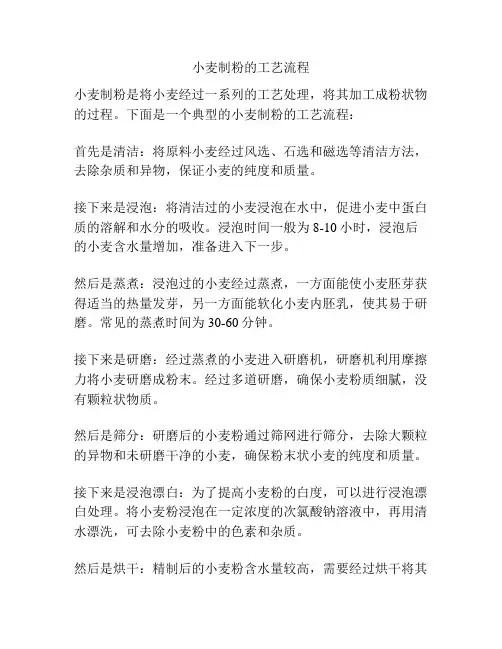 小麦制粉的工艺流程

小麦制粉是将小麦经过一系列的工艺处理，将其加工成粉状物的过程。下面是一个典型的小麦制粉的工艺流程：

首先是清洁：将原料小麦经过风选、石选和磁选等清洁方法，去除杂质和异物，保证小麦的纯度和质量。

接下来是浸泡：将清洁过的小麦浸泡在水中，促进小麦中蛋白质的溶解和水分的吸收。浸泡时间一般为 8-10 小时，浸泡后的小麦含水量增加，准备进入下一步。

然后是蒸煮：浸泡过的小麦经过蒸煮，一方面能使小麦胚芽获得适当的热量发芽，另一方面能软化小麦内胚乳，使其易于研磨。常见的蒸煮时间为 30-60 分钟。

接下来是研磨：经过蒸煮的小麦进入研磨机，研磨机利用摩擦力将小麦研磨成粉末。经过多道研磨，确保小麦粉质细腻，没有颗粒状物质。

然后是筛分：研磨后的小麦粉通过筛网进行筛分，去除大颗粒的异物和未研磨干净的小麦，确保粉末状小麦的纯度和质量。

接下来是浸泡漂白：为了提高小麦粉的白度，可以进行浸泡漂白处理。将小麦粉浸泡在一定浓度的次氯酸钠溶液中，再用清水漂洗，可去除小麦粉中的色素和杂质。

然后是烘干：精制后的小麦粉含水量较高，需要经过烘干将其